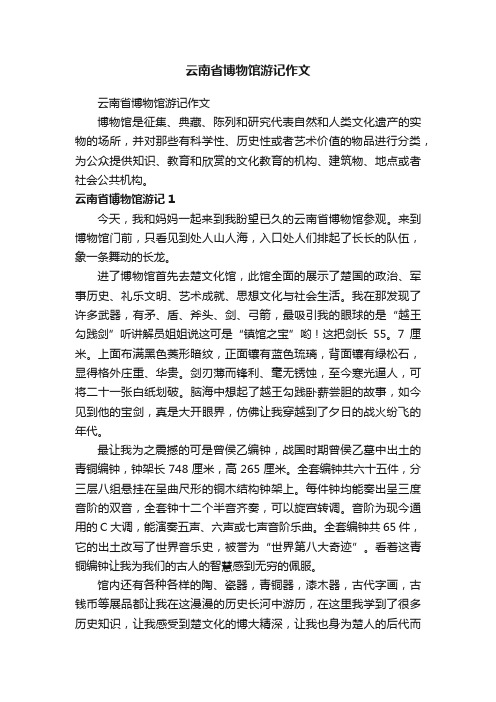 云南省博物馆游记作文

云南省博物馆游记作文

博物馆是征集、典藏、陈列和研究代表自然和人类文化遗产的实物的场所，并对那些有科学性、历史性或者艺术价值的物品进行分类，为公众提供知识、教育和欣赏的文化教育的机构、建筑物、地点或者社会公共机构。

云南省博物馆游记 1

今天，我和妈妈一起来到我盼望已久的云南省博物馆参观。来到博物馆门前，只看见到处人山人海，入口处人们排起了长长的队伍，象一条舞动的长龙。

进了博物馆首先去楚文化馆，此馆全面的展示了楚国的政治、军事历史、礼乐文明、艺术成就、思想文化与社会生活。我在那发现了许多武器，有矛、盾、斧头、剑、弓箭，最吸引我的眼球的是“越王勾践剑”听讲解员姐姐说这可是“镇馆之宝”哟！这把剑长 55。7 厘米。上面布满黑色菱形暗纹，正面镶有蓝色琉璃，背面镶有绿松石，显得格外庄重、华贵。剑刃薄而锋利、毫无锈蚀，至今寒光逼人，可将二十一张白纸划破。脑海中想起了越王勾践卧薪尝胆的故事，如今见到他的宝剑，真是大开眼界，仿佛让我穿越到了夕日的战火纷飞的年代。

最让我为之震撼的可是曾侯乙编钟，战国时期曾侯乙墓中出土的青铜编钟，钟架长 748 厘米，高 265 厘米。全套编钟共六十五件，分三层八组悬挂在呈曲尺形的铜木结构钟架上。每件钟均能奏出呈三度音阶的双音，全套钟十二个半音齐奏，可以旋宫转调。音阶为现今通用的 C 大调，能演奏五声、六声或七声音阶乐曲。全套编钟共 65 件，它的出土改写了世界音乐史，被誉为“世界第八大奇迹”。看着这青铜编钟让我为我们的古人的智慧感到无穷的佩服。

馆内还有各种各样的陶、瓷器，青铜器，漆木器，古代字画，古钱币等展品都让我在这漫漫的历史长河中游历，在这里我学到了很多历史知识，让我感受到楚文化的博大精深，让我也身为楚人的后代而